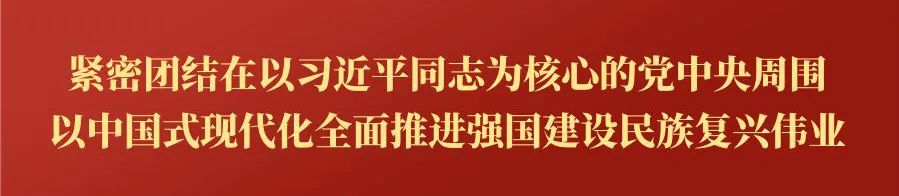 紧密团结在以习近平同志为核心的党中央周围
以中国式现代化全面推进强国建设民族复兴伟业